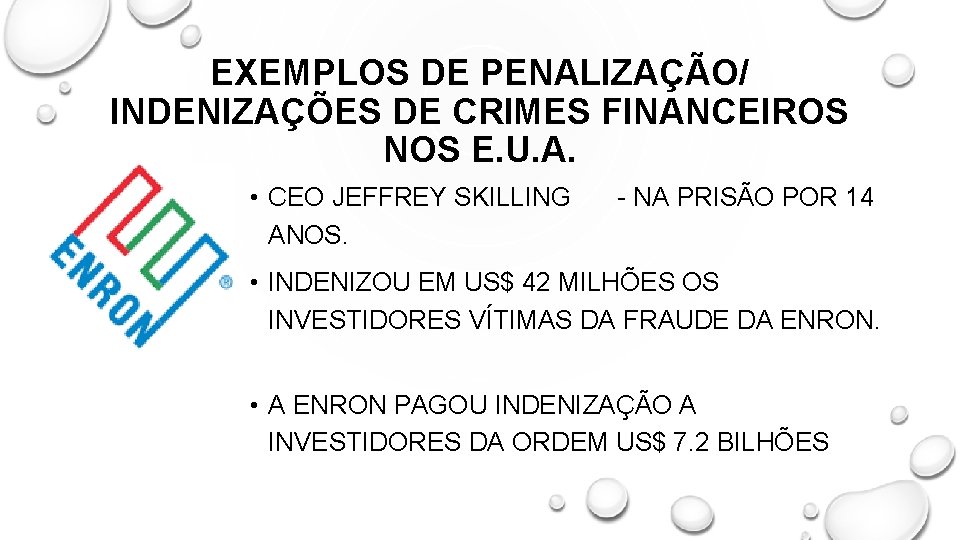 EXEMPLOS DE PENALIZAÇÃO/
INDENIZAÇÕES DE CRIMES FINANCEIROS
NOS E.U.A.

ENRON®

• CEO JEFFREY SKILLING - NA PRISÃO POR 14 ANOS.

• INDENIZOU EM US$ 42 MILHÕES OS INVESTIDORES VÍTIMAS DA FRAUDE DA ENRON.

• A ENRON PAGOU INDENIZAÇÃO A INVESTIDORES DA ORDEM US$ 7.2 BILHÕES